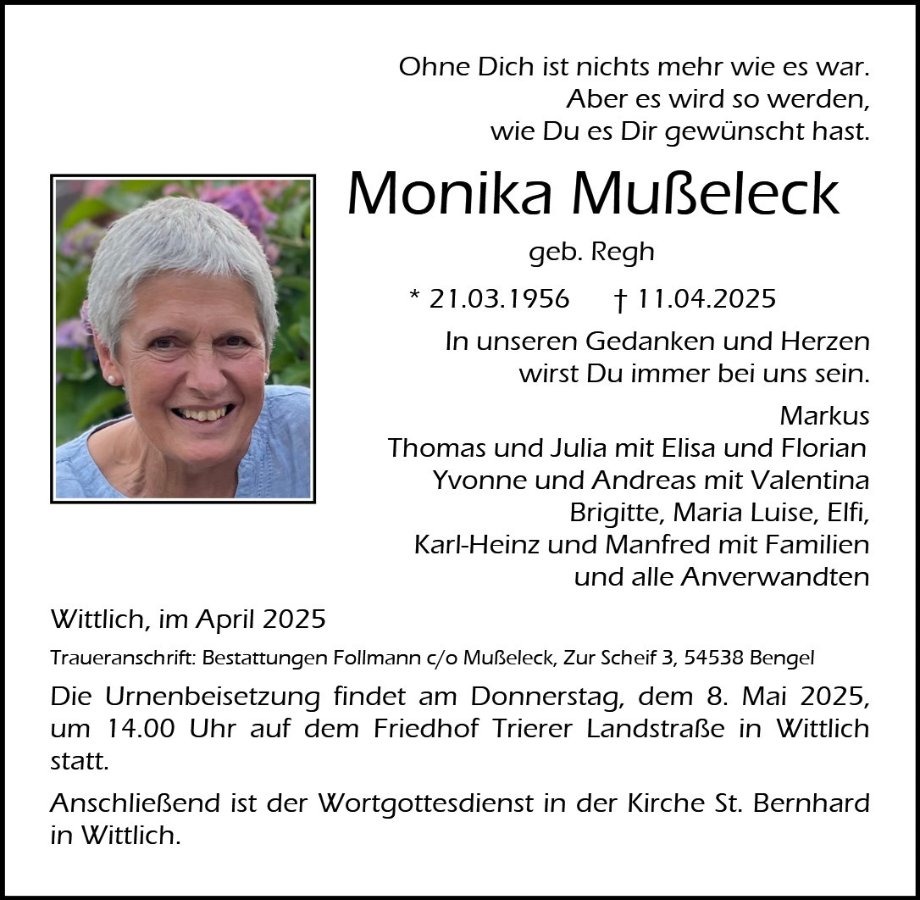 Ohne Dich ist nichts mehr wie es war.
Aber es wird so werden,
wie Du es Dir gewünscht hast.

Monika Mußeleck

geb. Regh

* 21.03.1956 † 11.04.2025

In unseren Gedanken und Herzen
wirst Du immer bei uns sein.

Markus
Thomas und Julia mit Elisa und Florian
Yvonne und Andreas mit Valentina
Brigitte, Maria Luise, Elfi,
Karl-Heinz und Manfred mit Familien
und alle Anverwandten

Wittlich, im April 2025

Traueranschrift: Bestattungen Follmann c/o Mußeleck, Zur Scheif 3, 54538 Bengel

Die Urnenbeisetzung findet am Donnerstag, dem 8. Mai 2025, um 14.00 Uhr auf dem Friedhof Trierer Landstraße in Wittlich statt.

Anschließend ist der Wortgottesdienst in der Kirche St. Bernhard in Wittlich.